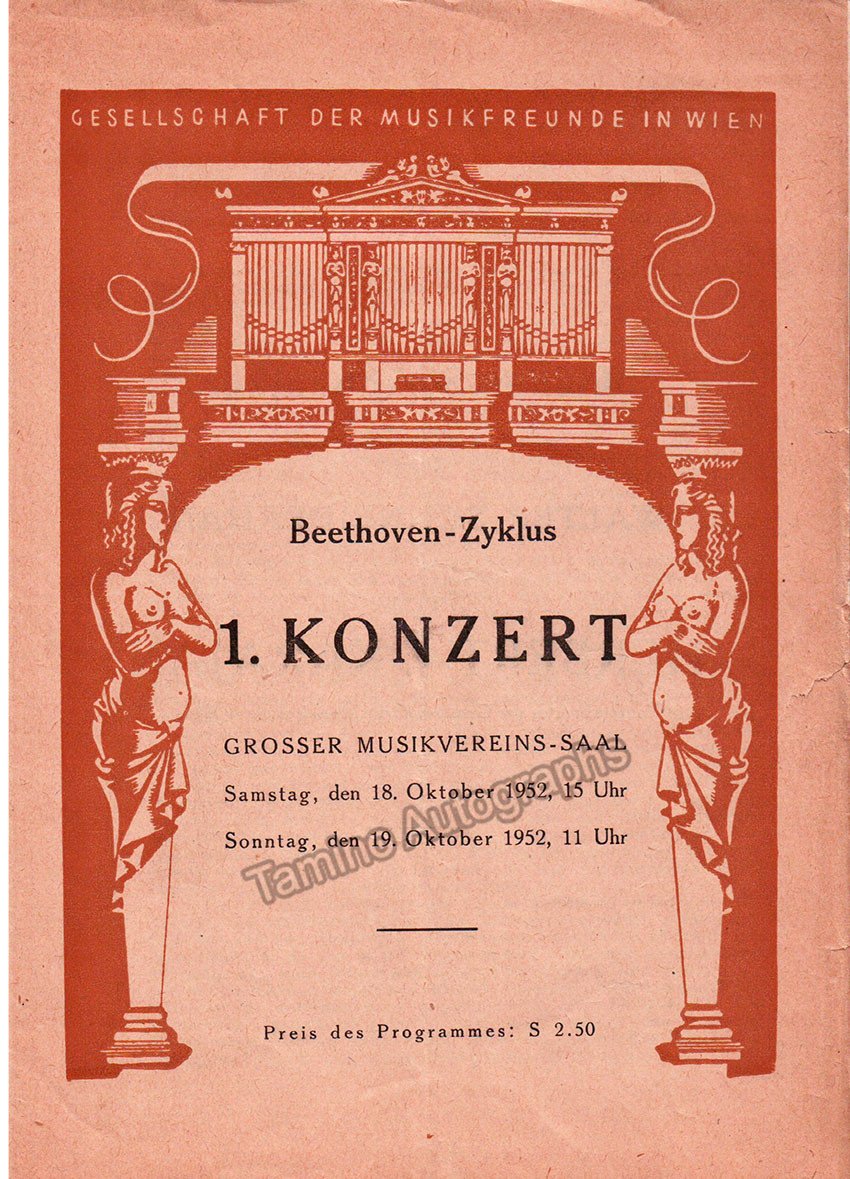 GESELLSCHAFT DER MUSIKFREUNDE IN WIEN

Beethoven-Zyklus

1. KONZERT

GROSSER MUSIKVEREINS-SAAL

Samstag, den 18. Oktober 1952, 15 Uhr

Sonntag, den 19. Oktober 1952, 11 Uhr

Tamino Autographs

Preis des Programmes: S 2.50